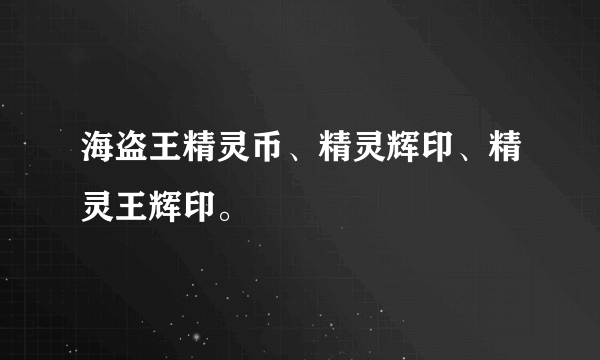 海盗王精灵币、精灵辉印、精灵王辉印。